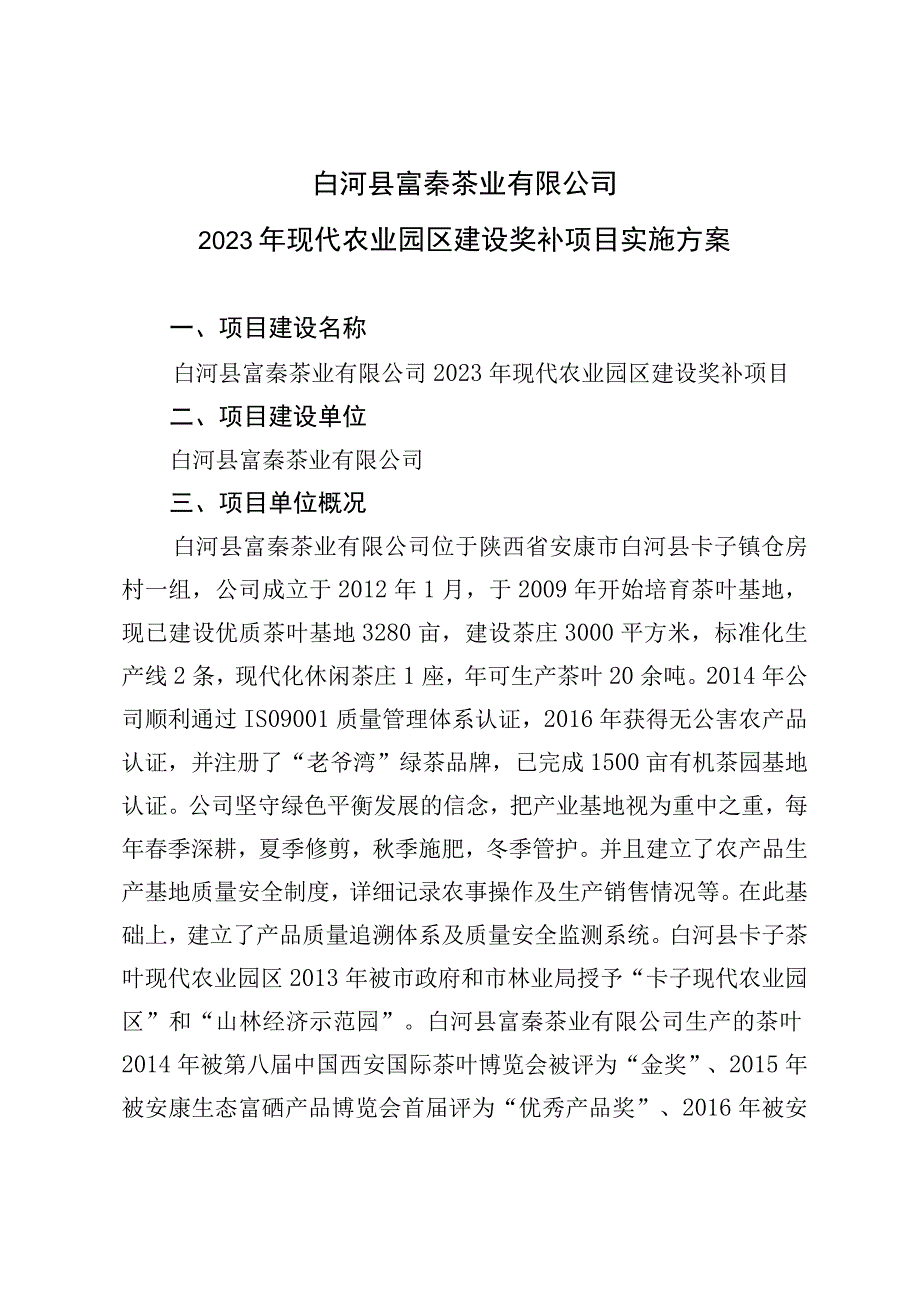 白河县富秦茶业有限公司
2023年现代农业园区建设奖补项目实施方案

一、项目建设名称

白河县富秦茶业有限公司2023年现代农业园区建设奖补项目

二、项目建设单位

白河县富秦茶业有限公司

三、项目单位概况

白河县富秦茶业有限公司位于陕西省安康市白河县卡子镇仓房村一组，公司成立于2012年1月，于2009年开始培育茶叶基地，现已建设优质茶叶基地3280亩，建设茶庄3000平方米，标准化生产线2条，现代化休闲茶庄1座，年可生产茶叶20余吨。2014年公司顺利通过IS09001质量管理体系认证，2016年获得无公害农产品认证，并注册了“老爷湾”绿茶品牌，已完成1500亩有机茶园基地认证。公司坚守绿色平衡发展的信念，把产业基地视为重中之重，每年春季深耕，夏季修剪，秋季施肥，冬季管护。并且建立了农产品生产基地质量安全制度，详细记录农事操作及生产销售情况等。在此基础上，建立了产品质量追溯体系及质量安全监测系统。白河县卡子茶叶现代农业园区2013年被市政府和市林业局授予“卡子现代农业园区”和“山林经济示范园”。白河县富秦茶业有限公司生产的茶叶2014年被第八届中国西安国际茶叶博览会被评为“金奖”、2015年被安康生态富硒产品博览会首届评为“优秀产品奖”、2016年被安